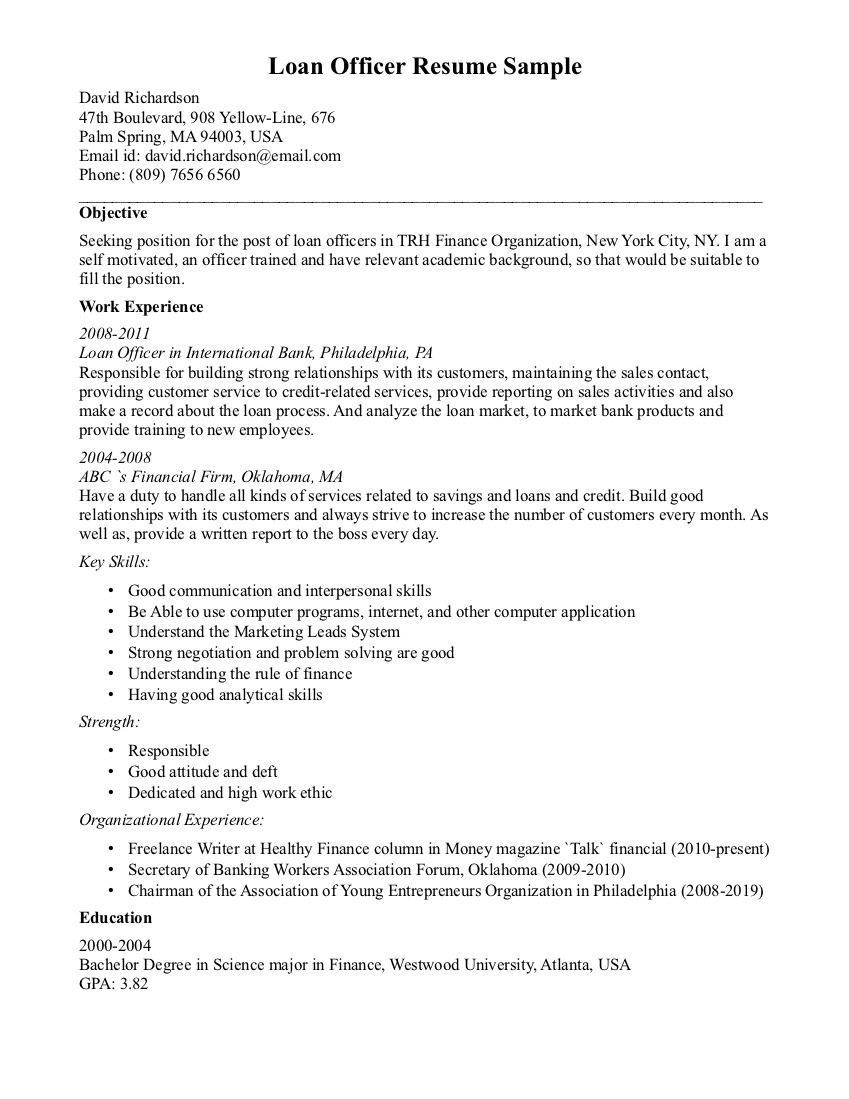 Loan Officer Resume Sample

David Richardson
47th Boulevard, 908 Yellow-Line, 676
Palm Spring, MA 94003, USA
Email id: david.richardson@email.com
Phone: (809) 7656 6560

Objective

Seeking position for the post of loan officers in TRH Finance Organization, New York City, NY. I am a self motivated, an officer trained and have relevant academic background, so that would be suitable to fill the position.

Work Experience

2008-2011
Loan Officer in International Bank, Philadelphia, PA
Responsible for building strong relationships with its customers, maintaining the sales contact, providing customer service to credit-related services, provide reporting on sales activities and also make a record about the loan process. And analyze the loan market, to market bank products and provide training to new employees.

2004-2008
ABC `s Financial Firm, Oklahoma, MA
Have a duty to handle all kinds of services related to savings and loans and credit. Build good relationships with its customers and always strive to increase the number of customers every month. As well as, provide a written report to the boss every day.

Key Skills:

• Good communication and interpersonal skills
• Be Able to use computer programs, internet, and other computer application
• Understand the Marketing Leads System
• Strong negotiation and problem solving are good
• Understanding the rule of finance
• Having good analytical skills

Strength:

• Responsible
• Good attitude and deft
• Dedicated and high work ethic

Organizational Experience:

• Freelance Writer at Healthy Finance column in Money magazine `Talk` financial (2010-present)
• Secretary of Banking Workers Association Forum, Oklahoma (2009-2010)
• Chairman of the Association of Young Entrepreneurs Organization in Philadelphia (2008-2019)

Education

2000-2004
Bachelor Degree in Science major in Finance, Westwood University, Atlanta, USA
GPA: 3.82